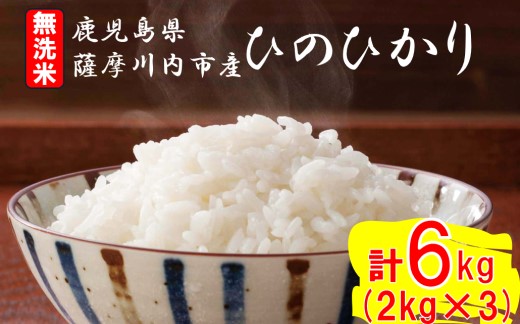 無洗米

鹿児島県
薩摩川内市産

ひのひかり

計6kg
(2kg×3)